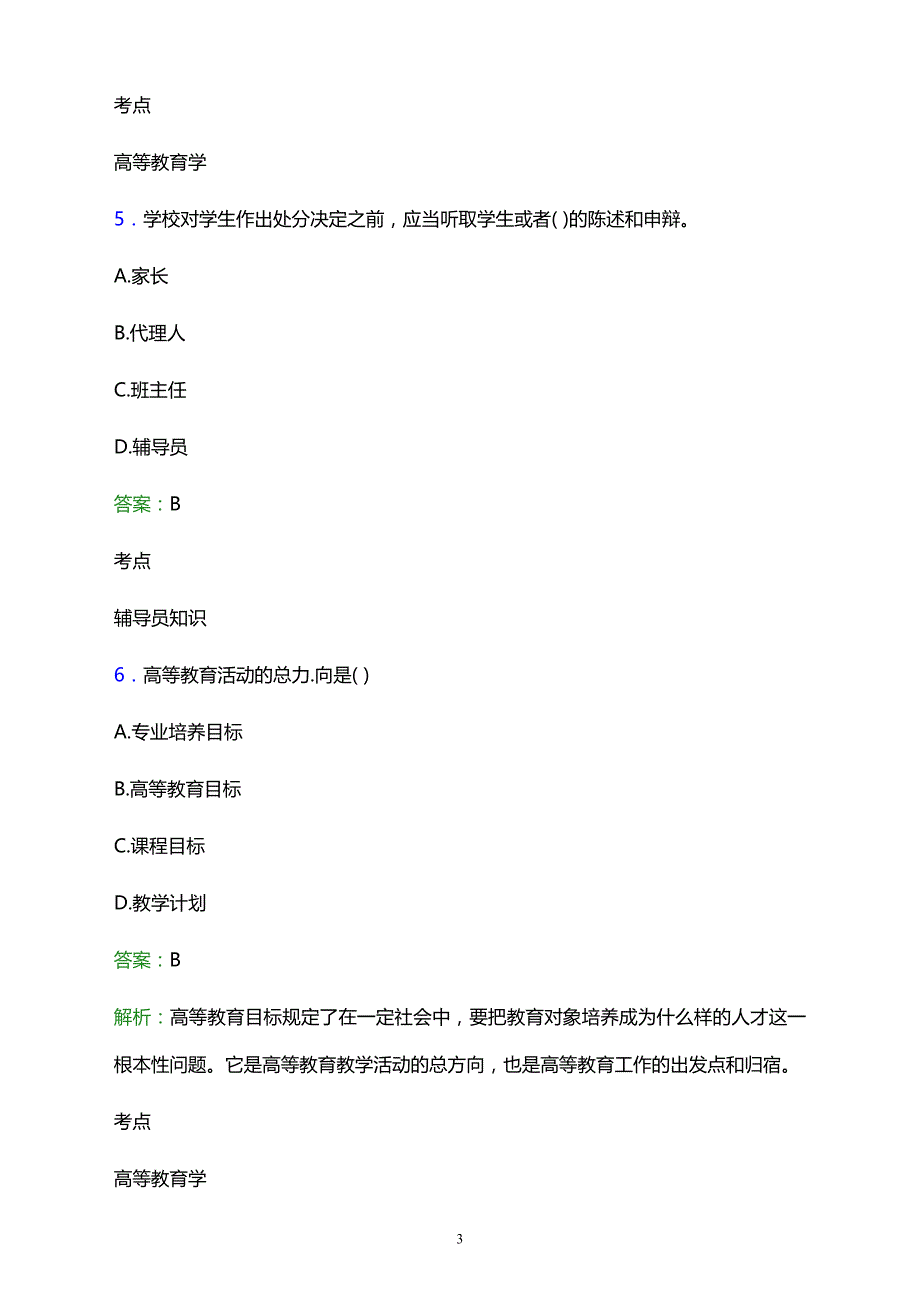 考点

高等教育学

5．学校对学生作出处分决定之前，应当听取学生或者( )的陈述和申辩。

A.家长

B.代理人

C.班主任

D.辅导员

答案：B

考点

辅导员知识

6．高等教育活动的总力.向是( )

A.专业培养目标

B.高等教育目标

C.课程目标

D.教学计划

答案：B

解析：高等教育目标规定了在一定社会中，要把教育对象培养成为什么样的人才这一根本性问题。它是高等教育教学活动的总方向，也是高等教育工作的出发点和归宿。

考点

高等教育学

3